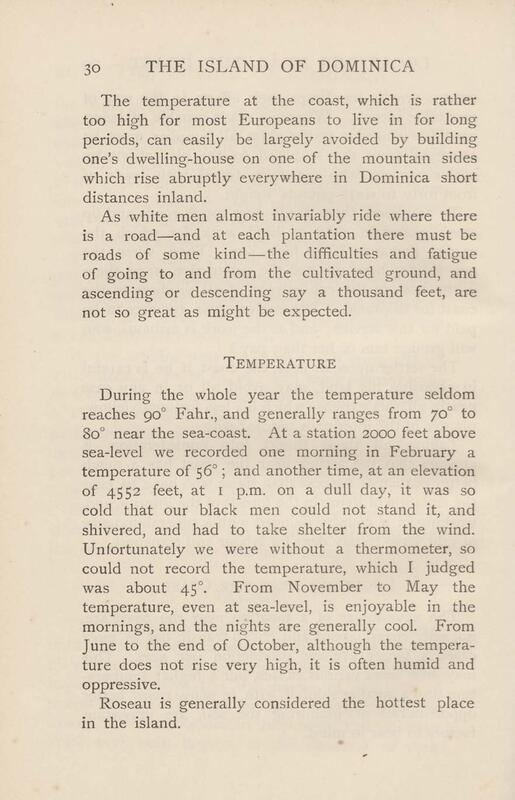 30 THE ISLAND OF DOMINICA

The temperature at the coast, which is rather too high for most Europeans to live in for long periods, can easily be largely avoided by building one's dwelling-house on one of the mountain sides which rise abruptly everywhere in Dominica short distances inland.

As white men almost invariably ride where there is a road—and at each plantation there must be roads of some kind—the difficulties and fatigue of going to and from the cultivated ground, and ascending or descending say a thousand feet, are not so great as might be expected.

TEMPERATURE

During the whole year the temperature seldom reaches 90° Fahr., and generally ranges from 70° to 80° near the sea-coast. At a station 2000 feet above sea-level we recorded one morning in February a temperature of 56°; and another time, at an elevation of 4552 feet, at 1 p.m. on a dull day, it was so cold that our black men could not stand it, and shivered, and had to take shelter from the wind. Unfortunately we were without a thermometer, so could not record the temperature, which I judged was about 45°. From November to May the temperature, even at sea-level, is enjoyable in the mornings, and the nights are generally cool. From June to the end of October, although the temperature does not rise very high, it is often humid and oppressive.

Roseau is generally considered the hottest place in the island.